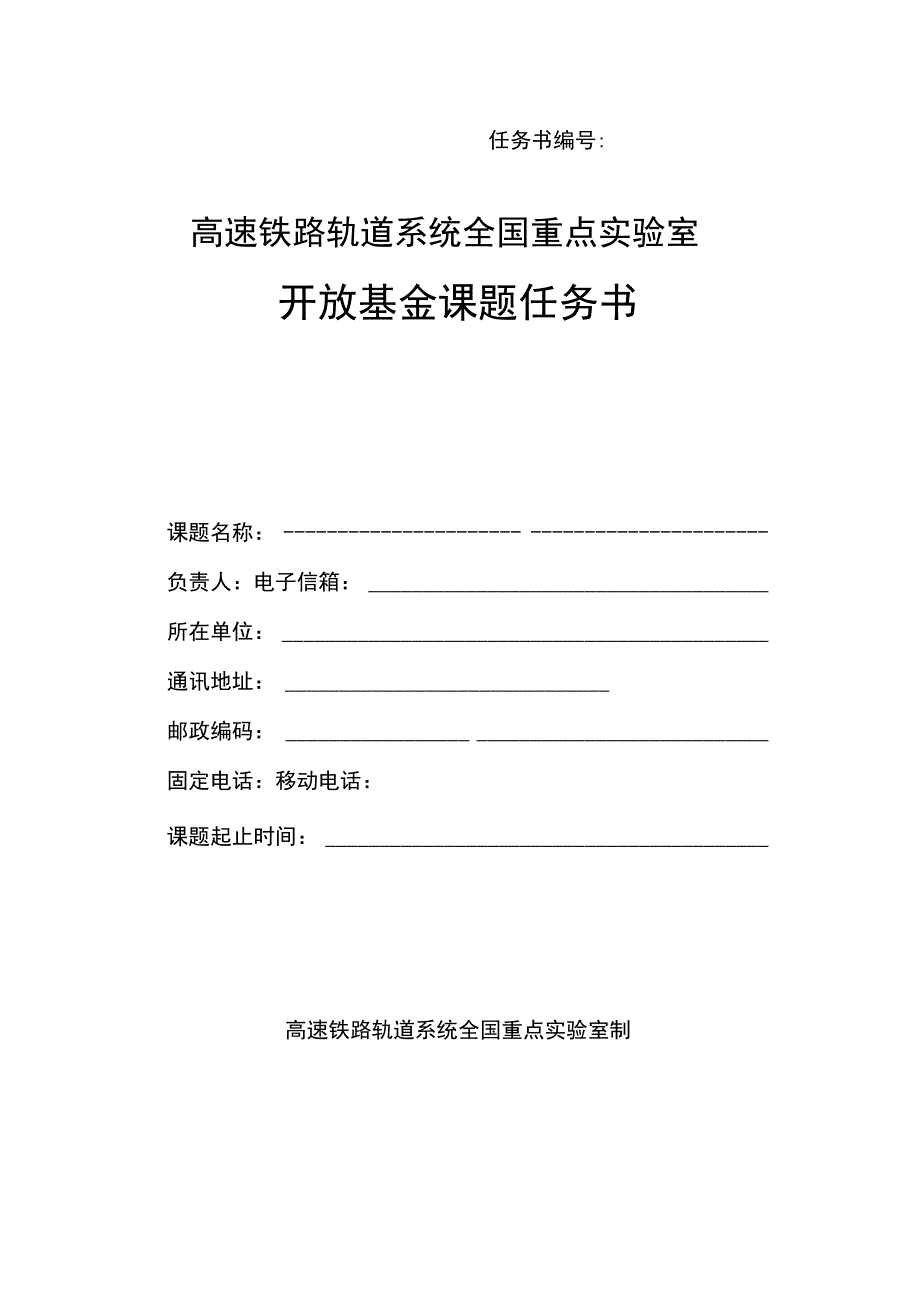 任务书编号:

高速铁路轨道系统全国重点实验室

开放基金课题任务书

课题名称：

负责人：电子信箱：

所在单位：

通讯地址：

邮政编码：

固定电话：移动电话：

课题起止时间：

高速铁路轨道系统全国重点实验室制